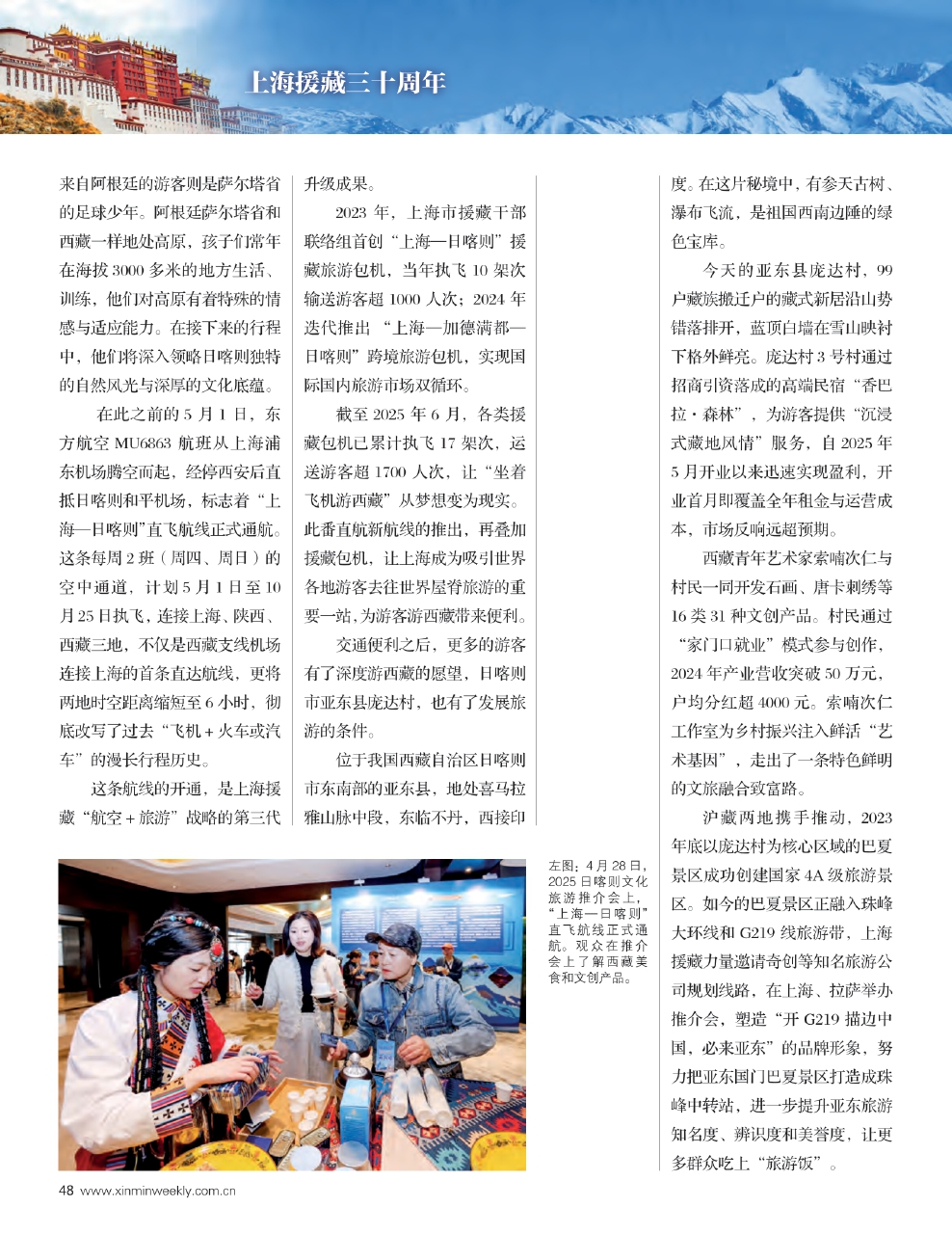 上海援藏三十周年

来自阿根廷的游客则是萨尔塔省的足球少年。阿根廷萨尔塔省和西藏一样地处高原，孩子们常年在海拔3000多米的地方生活、训练，他们对高原有着特殊的情感与适应能力。在接下来的行程中，他们将深入领略日喀则独特的自然风光与深厚的文化底蕴。

在此之前的5月1日，东方航空MU6863航班从上海浦东机场腾空而起，经停西安后直抵日喀则和平机场，标志着“上海—日喀则”直飞航线正式通航。这条每周2班（周四、周日）的空中通道，计划5月1日至10月25日执飞，连接上海、陕西、西藏三地，不仅是西藏支线机场连接上海的首条直达航线，更将两地时空距离缩短至6小时，彻底改写了过去“飞机+火车或汽车”的漫长行程历史。

这条航线的开通，是上海援藏“航空+旅游”战略的第三代升级成果。

2023年，上海市援藏干部联络组首创“上海—日喀则”援藏旅游包机，当年执飞10架次输送游客超1000人次；2024年迭代推出“上海—加德满都—日喀则”跨境旅游包机，实现国际国内旅游市场双循环。

截至2025年6月，各类援藏包机已累计执飞17架次，运送游客超1700人次，让“坐着飞机游西藏”从梦想变为现实。此番直航新航线的推出，再叠加援藏包机，让上海成为吸引世界各地游客去往世界屋脊旅游的重要一站，为游客游西藏带来便利。

交通便利之后，更多的游客有了深度游西藏的愿望，日喀则市亚东县庞达村，也有了发展旅游的条件。

位于我国西藏自治区日喀则市东南部的亚东县，地处喜马拉雅山脉中段，东临不丹，西接印度。在这片秘境中，有参天古树、瀑布飞流，是祖国西南边陲的绿色宝库。

今天的亚东县庞达村，99户藏族搬迁户的藏式新居沿山势错落排开，蓝顶白墙在雪山映衬下格外鲜亮。庞达村3号村通过招商引资落成的高端民宿“香巴拉·森林”，为游客提供“沉浸式藏地风情”服务，自2025年5月开业以来迅速实现盈利，开业首月即覆盖全年租金与运营成本，市场反响远超预期。

西藏青年艺术家索喃次仁与村民一同开发石画、唐卡刺绣等16类31种文创产品。村民通过“家门口就业”模式参与创作，2024年产业营收突破50万元，户均分红超4000元。索喃次仁工作室为乡村振兴注入鲜活“艺术基因”，走出了一条特色鲜明的文旅融合致富路。

沪藏两地携手推动，2023年底以庞达村为核心区域的巴夏景区成功创建国家4A级旅游景区。如今的巴夏景区正融入珠峰大环线和G219线旅游带，上海援藏力量邀请奇创等知名旅游公司规划线路，在上海、拉萨举办推介会，塑造“开G219描边中国，必来亚东”的品牌形象，努力把亚东国门巴夏景区打造成珠峰中转站，进一步提升亚东旅游知名度、辨识度和美誉度，让更多群众吃上“旅游饭”。

左图：4月28日，2025日喀则文化旅游推介会上，“上海—日喀则”直飞航线正式通航。观众在推介会上了解西藏美食和文创产品。

48 www.xinminweekly.com.cn